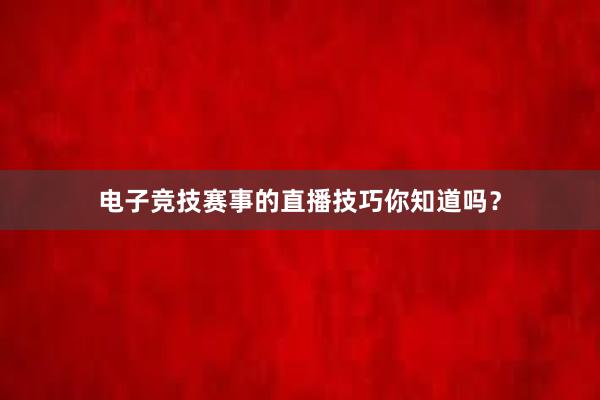 电子竞技赛事的直播技巧你知道吗？